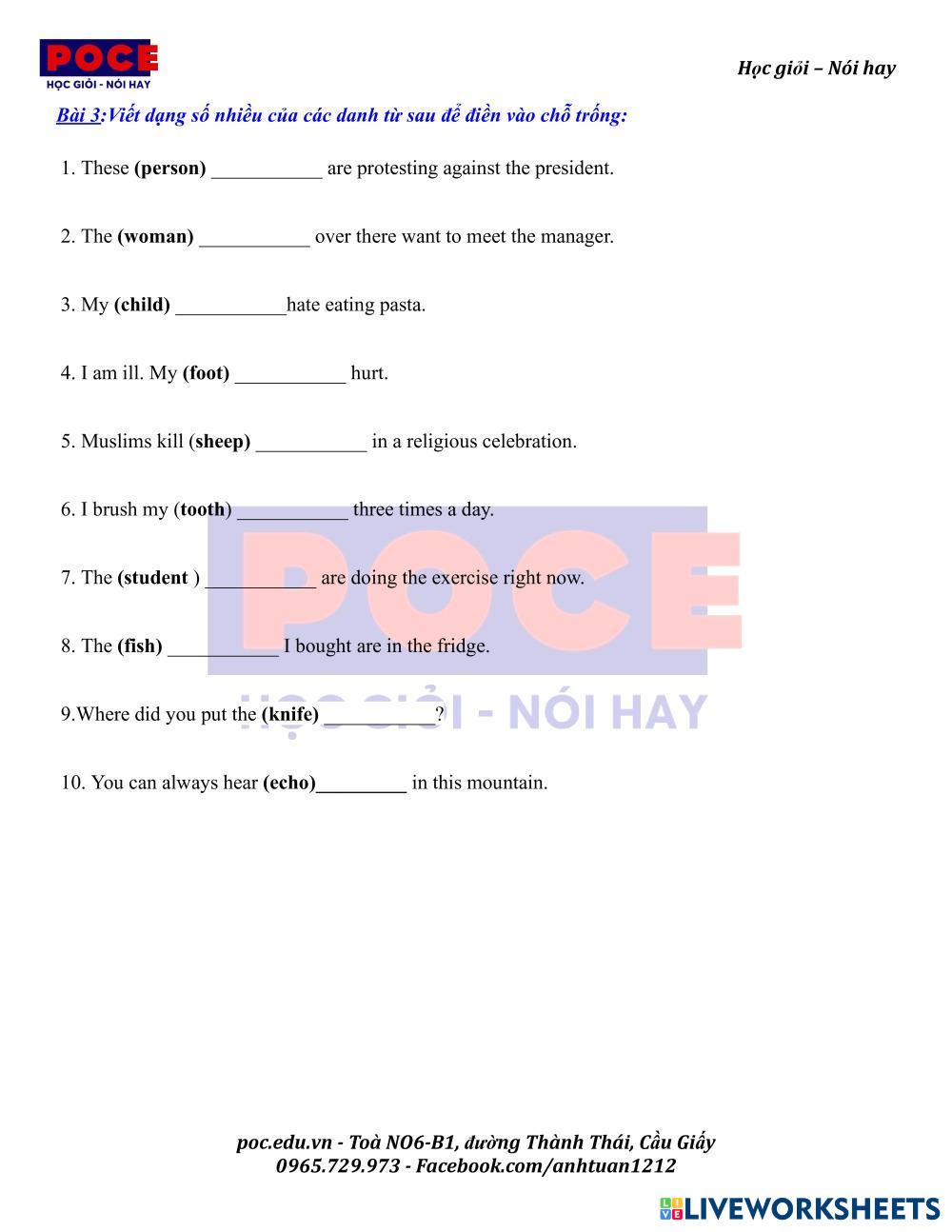 POCE
HỌC GIỎI - NÓI HAY

Học giỏi – Nói hay

Bài 3:Viết dạng số nhiều của các danh từ sau để điền vào chỗ trống:

1. These (person) ___________ are protesting against the president.

2. The (woman) ___________ over there want to meet the manager.

3. My (child) ___________hate eating pasta.

4. I am ill. My (foot) ___________ hurt.

5. Muslims kill (sheep) ___________ in a religious celebration.

6. I brush my (tooth) ___________ three times a day.

7. The (student ) ___________ are doing the exercise right now.

8. The (fish) ___________ I bought are in the fridge.

9.Where did you put the (knife) ___________?

10. You can always hear (echo)_________ in this mountain.

POCE
HỌC GIỎI - NÓI HAY

poc.edu.vn - Toà NO6-B1, đường Thành Thái, Cầu Giấy
0965.729.973 - Facebook.com/anhtuan1212

LIVEWORKSHEETS